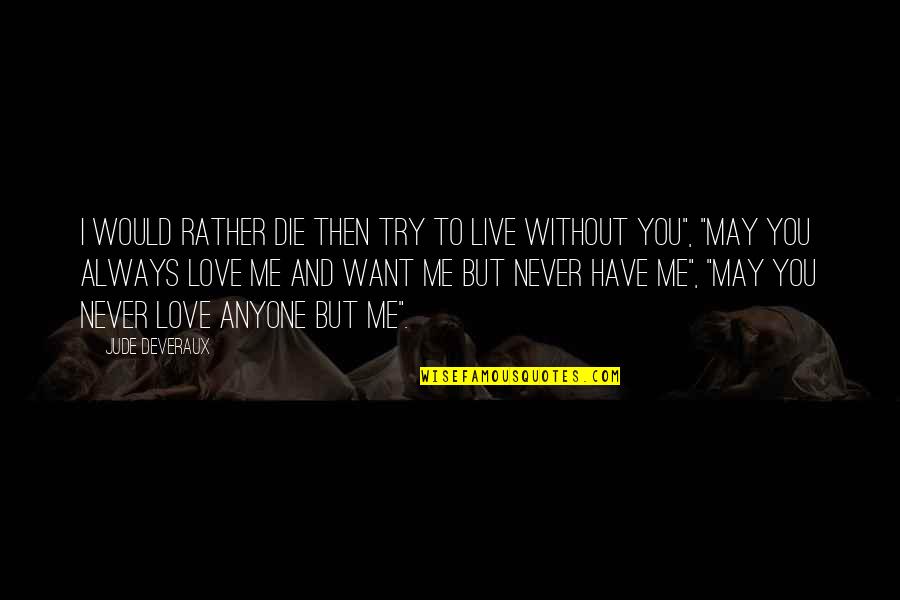 I WOULD RATHER DIE THEN TRY TO LIVE WITHOUT YOU", "MAY YOU ALWAYS LOVE ME AND WANT ME BUT NEVER HAVE ME", "MAY YOU NEVER LOVE ANYONE BUT ME".

JUDE DEVERAUX

WISEFAMOUSQUOTES.COM